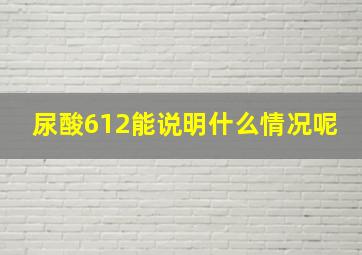 尿酸612能说明什么情况呢